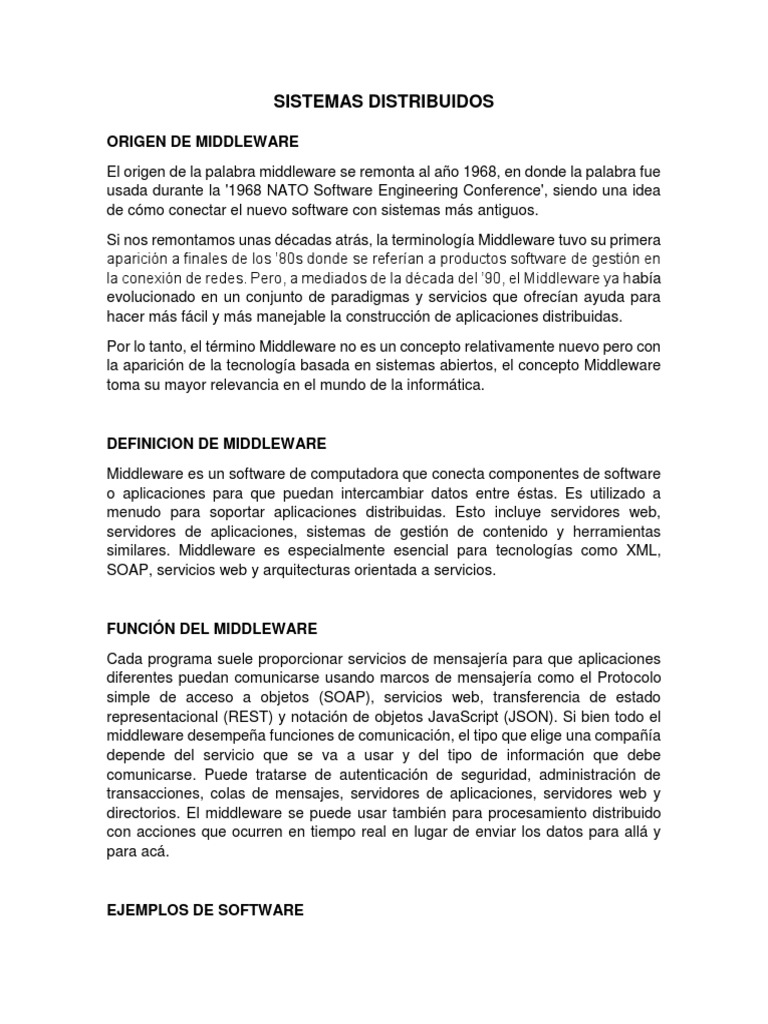 SISTEMAS DISTRIBUIDOS

ORIGEN DE MIDDLEWARE

El origen de la palabra middleware se remonta al año 1968, en donde la palabra fue usada durante la '1968 NATO Software Engineering Conference', siendo una idea de cómo conectar el nuevo software con sistemas más antiguos.

Si nos remontamos unas décadas atrás, la terminología Middleware tuvo su primera aparición a finales de los '80s donde se referían a productos software de gestión en la conexión de redes. Pero, a mediados de la década del '90, el Middleware ya había evolucionado en un conjunto de paradigmas y servicios que ofrecían ayuda para hacer más fácil y más manejable la construcción de aplicaciones distribuidas.

Por lo tanto, el término Middleware no es un concepto relativamente nuevo pero con la aparición de la tecnología basada en sistemas abiertos, el concepto Middleware toma su mayor relevancia en el mundo de la informática.

DEFINICION DE MIDDLEWARE

Middleware es un software de computadora que conecta componentes de software o aplicaciones para que puedan intercambiar datos entre éstas. Es utilizado a menudo para soportar aplicaciones distribuidas. Esto incluye servidores web, servidores de aplicaciones, sistemas de gestión de contenido y herramientas similares. Middleware es especialmente esencial para tecnologías como XML, SOAP, servicios web y arquitecturas orientada a servicios.

FUNCIÓN DEL MIDDLEWARE

Cada programa suele proporcionar servicios de mensajería para que aplicaciones diferentes puedan comunicarse usando marcos de mensajería como el Protocolo simple de acceso a objetos (SOAP), servicios web, transferencia de estado representacional (REST) y notación de objetos JavaScript (JSON). Si bien todo el middleware desempeña funciones de comunicación, el tipo que elige una compañía depende del servicio que se va a usar y del tipo de información que debe comunicarse. Puede tratarse de autenticación de seguridad, administración de transacciones, colas de mensajes, servidores de aplicaciones, servidores web y directorios. El middleware se puede usar también para procesamiento distribuido con acciones que ocurren en tiempo real en lugar de enviar los datos para allá y para acá.

EJEMPLOS DE SOFTWARE